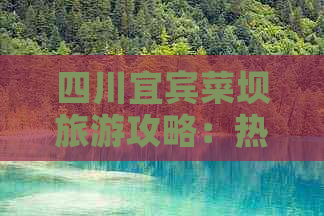 四川宜宾菜坝旅游攻略：热